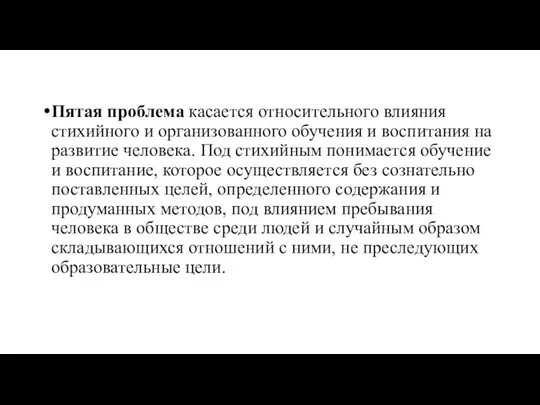 •Пятая проблема касается относительного влияния стихийного и организованного обучения и воспитания на развитие человека. Под стихийным понимается обучение и воспитание, которое осуществляется без сознательно поставленных целей, определенного содержания и продуманных методов, под влиянием пребывания человека в обществе среди людей и случайным образом складывающихся отношений с ними, не преследующих образовательные цели.